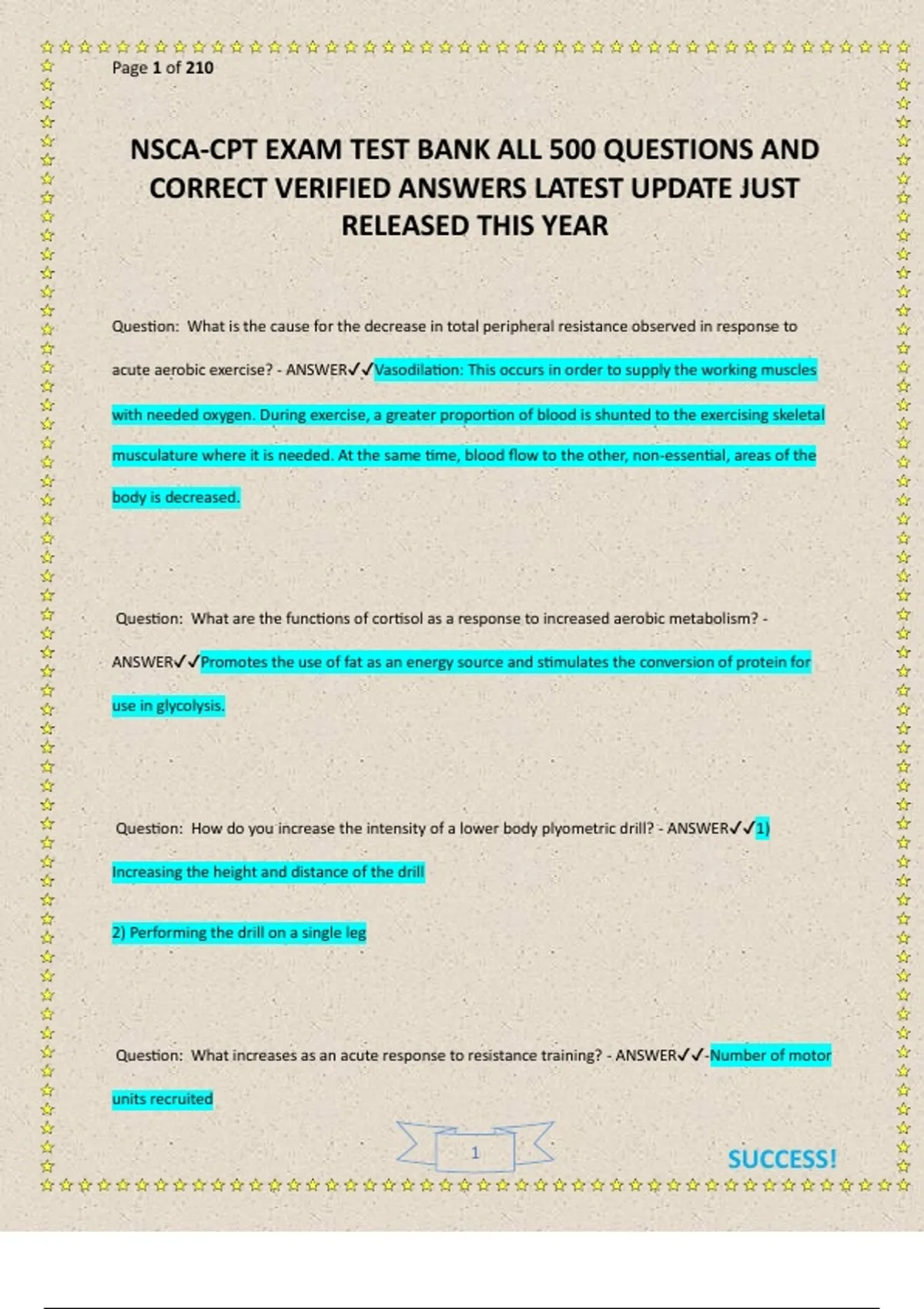 Page 1 of 210

NSCA-CPT EXAM TEST BANK ALL 500 QUESTIONS AND CORRECT VERIFIED ANSWERS LATEST UPDATE JUST RELEASED THIS YEAR

Question: What is the cause for the decrease in total peripheral resistance observed in response to acute aerobic exercise? - ANSWER✓✓Vasodilation: This occurs in order to supply the working muscles with needed oxygen. During exercise, a greater proportion of blood is shunted to the exercising skeletal musculature where it is needed. At the same time, blood flow to the other, non-essential, areas of the body is decreased.

Question: What are the functions of cortisol as a response to increased aerobic metabolism? - ANSWER✓✓Promotes the use of fat as an energy source and stimulates the conversion of protein for use in glycolysis.

Question: How do you increase the intensity of a lower body plyometric drill? - ANSWER✓✓1) Increasing the height and distance of the drill

2) Performing the drill on a single leg

Question: What increases as an acute response to resistance training? - ANSWER✓✓-Number of motor units recruited

1

SUCCESS!